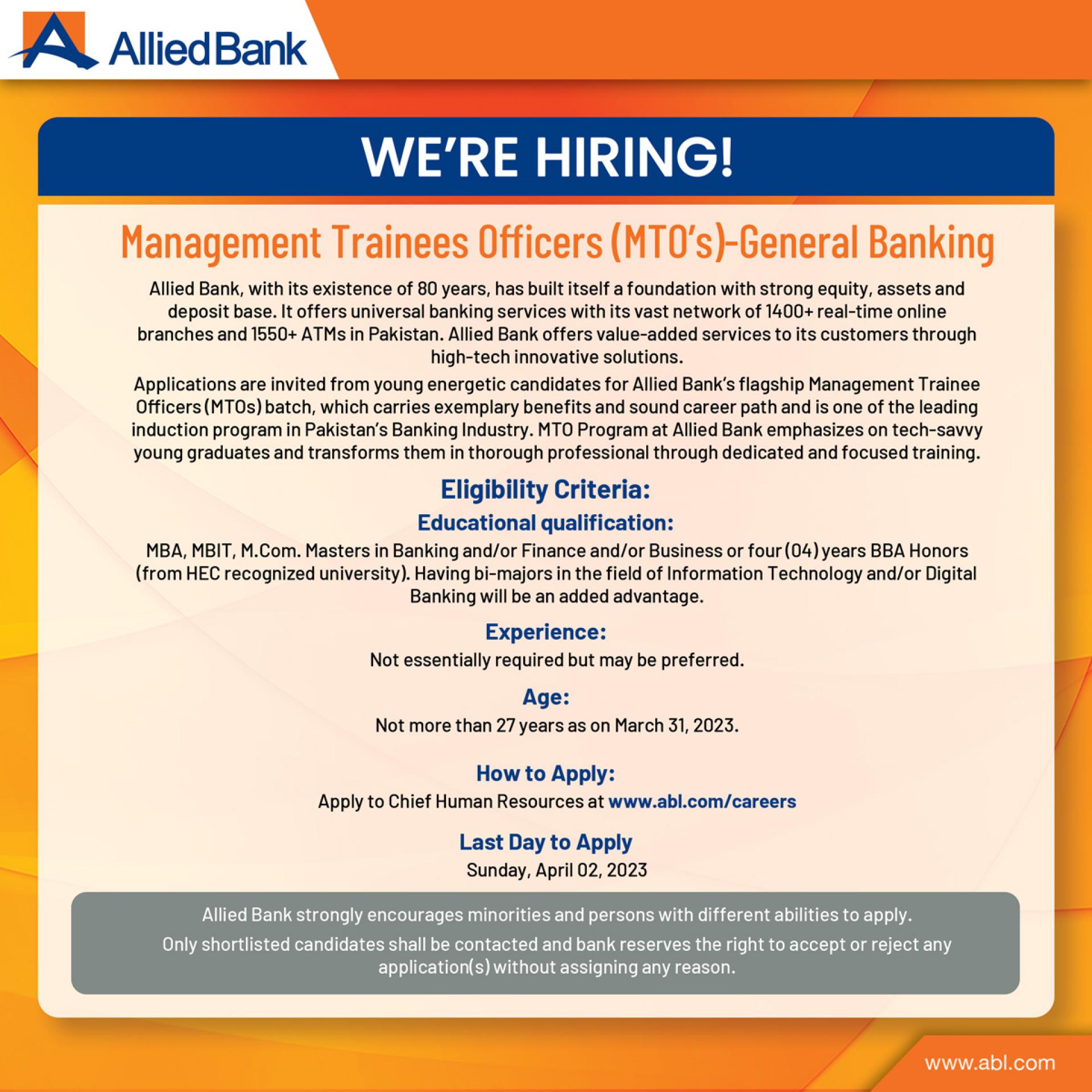 Allied Bank

WE'RE HIRING!

Management Trainees Officers (MTO's)-General Banking

Allied Bank, with its existence of 80 years, has built itself a foundation with strong equity, assets and deposit base. It offers universal banking services with its vast network of 1400+ real-time online branches and 1550+ ATMs in Pakistan. Allied Bank offers value-added services to its customers through high-tech innovative solutions.

Applications are invited from young energetic candidates for Allied Bank's flagship Management Trainee Officers (MTOs) batch, which carries exemplary benefits and sound career path and is one of the leading induction program in Pakistan's Banking Industry. MTO Program at Allied Bank emphasizes on tech-savvy young graduates and transforms them in thorough professional through dedicated and focused training.

Eligibility Criteria:

Educational qualification:

MBA, MBIT, M.Com. Masters in Banking and/or Finance and/or Business or four (04) years BBA Honors (from HEC recognized university). Having bi-majors in the field of Information Technology and/or Digital Banking will be an added advantage.

Experience:

Not essentially required but may be preferred.

Age:

Not more than 27 years as on March 31, 2023.

How to Apply:

Apply to Chief Human Resources at www.abl.com/careers

Last Day to Apply

Sunday, April 02, 2023

Allied Bank strongly encourages minorities and persons with different abilities to apply.

Only shortlisted candidates shall be contacted and bank reserves the right to accept or reject any application(s) without assigning any reason.

www.abl.com